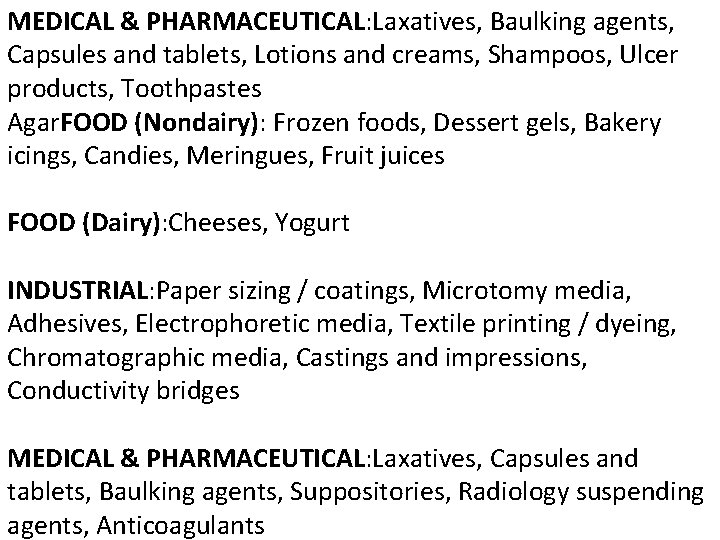 MEDICAL & PHARMACEUTICAL:Laxatives, Baulking agents, Capsules and tablets, Lotions and creams, Shampoos, Ulcer products, Toothpastes
AgarFOOD (Nondairy): Frozen foods, Dessert gels, Bakery icings, Candies, Meringues, Fruit juices

FOOD (Dairy):Cheeses, Yogurt

INDUSTRIAL:Paper sizing / coatings, Microtomy media, Adhesives, Electrophoretic media, Textile printing / dyeing, Chromatographic media, Castings and impressions, Conductivity bridges

MEDICAL & PHARMACEUTICAL:Laxatives, Capsules and tablets, Baulking agents, Suppositories, Radiology suspending agents, Anticoagulants